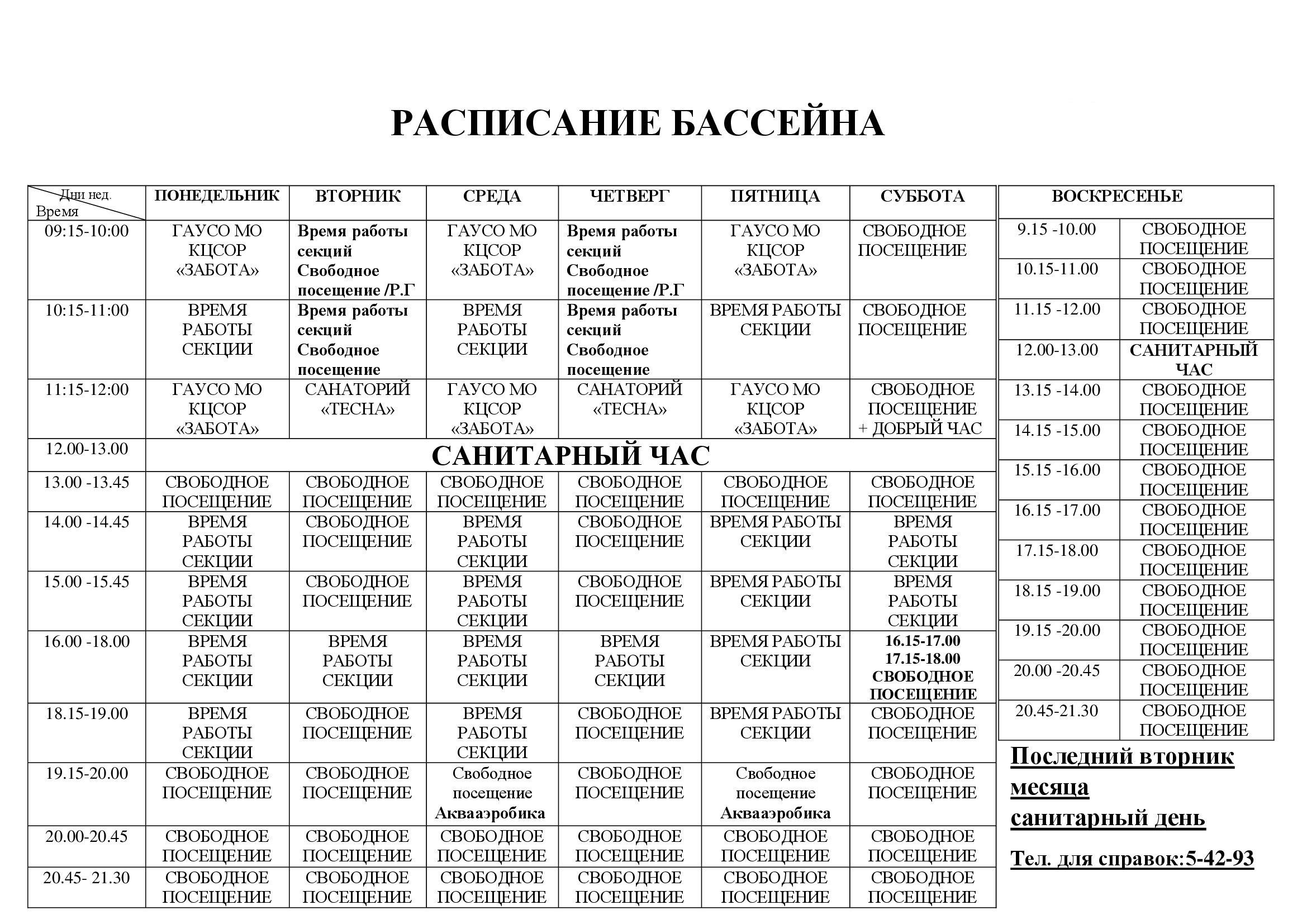 РАСПИСАНИЕ БАССЕЙНА

| Дни нед. Время | ПОНЕДЕЛЬНИК | ВТОРНИК | СРЕДА | ЧЕТВЕРГ | ПЯТНИЦА | СУББОТА |
|---|---|---|---|---|---|---|
| 09:15-10:00 | ГАУСО МО КЦСОР «ЗАБОТА» | Время работы секций Свободное посещение /Р.Г | ГАУСО МО КЦСОР «ЗАБОТА» | Время работы секций Свободное посещение /Р.Г | ГАУСО МО КЦСОР «ЗАБОТА» | СВОБОДНОЕ ПОСЕЩЕНИЕ |
| 10:15-11:00 | ВРЕМЯ РАБОТЫ СЕКЦИИ | Время работы секций Свободное посещение | ВРЕМЯ РАБОТЫ СЕКЦИИ | Время работы секций Свободное посещение | ВРЕМЯ РАБОТЫ СЕКЦИИ | СВОБОДНОЕ ПОСЕЩЕНИЕ |
| 11:15-12:00 | ГАУСО МО КЦСОР «ЗАБОТА» | САНАТОРИЙ «ТЕСНА» | ГАУСО МО КЦСОР «ЗАБОТА» | САНАТОРИЙ «ТЕСНА» | ГАУСО МО КЦСОР «ЗАБОТА» | СВОБОДНОЕ ПОСЕЩЕНИЕ + ДОБРЫЙ ЧАС |
| 12.00-13.00 | САНИТАРНЫЙ ЧАС | | | | | |
| 13.00 -13.45 | СВОБОДНОЕ ПОСЕЩЕНИЕ | СВОБОДНОЕ ПОСЕЩЕНИЕ | СВОБОДНОЕ ПОСЕЩЕНИЕ | СВОБОДНОЕ ПОСЕЩЕНИЕ | СВОБОДНОЕ ПОСЕЩЕНИЕ | СВОБОДНОЕ ПОСЕЩЕНИЕ |
| 14.00 -14.45 | ВРЕМЯ РАБОТЫ СЕКЦИИ | СВОБОДНОЕ ПОСЕЩЕНИЕ | ВРЕМЯ РАБОТЫ СЕКЦИИ | СВОБОДНОЕ ПОСЕЩЕНИЕ | ВРЕМЯ РАБОТЫ СЕКЦИИ | ВРЕМЯ РАБОТЫ СЕКЦИИ |
| 15.00 -15.45 | ВРЕМЯ РАБОТЫ СЕКЦИИ | СВОБОДНОЕ ПОСЕЩЕНИЕ | ВРЕМЯ РАБОТЫ СЕКЦИИ | СВОБОДНОЕ ПОСЕЩЕНИЕ | ВРЕМЯ РАБОТЫ СЕКЦИИ | ВРЕМЯ РАБОТЫ СЕКЦИИ |
| 16.00 -18.00 | ВРЕМЯ РАБОТЫ СЕКЦИИ | ВРЕМЯ РАБОТЫ СЕКЦИИ | ВРЕМЯ РАБОТЫ СЕКЦИИ | ВРЕМЯ РАБОТЫ СЕКЦИИ | ВРЕМЯ РАБОТЫ СЕКЦИИ | 16.15-17.00 17.15-18.00 СВОБОДНОЕ ПОСЕЩЕНИЕ |
| 18.15-19.00 | ВРЕМЯ РАБОТЫ СЕКЦИИ | СВОБОДНОЕ ПОСЕЩЕНИЕ | ВРЕМЯ РАБОТЫ СЕКЦИИ | СВОБОДНОЕ ПОСЕЩЕНИЕ | ВРЕМЯ РАБОТЫ СЕКЦИИ | СВОБОДНОЕ ПОСЕЩЕНИЕ |
| 19.15-20.00 | СВОБОДНОЕ ПОСЕЩЕНИЕ | СВОБОДНОЕ ПОСЕЩЕНИЕ | Свободное посещение Аквааэробика | СВОБОДНОЕ ПОСЕЩЕНИЕ | Свободное посещение Аквааэробика | СВОБОДНОЕ ПОСЕЩЕНИЕ |
| 20.00-20.45 | СВОБОДНОЕ ПОСЕЩЕНИЕ | СВОБОДНОЕ ПОСЕЩЕНИЕ | СВОБОДНОЕ ПОСЕЩЕНИЕ | СВОБОДНОЕ ПОСЕЩЕНИЕ | СВОБОДНОЕ ПОСЕЩЕНИЕ | СВОБОДНОЕ ПОСЕЩЕНИЕ |
| 20.45- 21.30 | СВОБОДНОЕ ПОСЕЩЕНИЕ | СВОБОДНОЕ ПОСЕЩЕНИЕ | СВОБОДНОЕ ПОСЕЩЕНИЕ | СВОБОДНОЕ ПОСЕЩЕНИЕ | СВОБОДНОЕ ПОСЕЩЕНИЕ | СВОБОДНОЕ ПОСЕЩЕНИЕ |

| ВОСКРЕСЕНЬЕ | |
|---|---|
| 9.15 -10.00 | СВОБОДНОЕ ПОСЕЩЕНИЕ |
| 10.15-11.00 | СВОБОДНОЕ ПОСЕЩЕНИЕ |
| 11.15 -12.00 | СВОБОДНОЕ ПОСЕЩЕНИЕ |
| 12.00-13.00 | САНИТАРНЫЙ ЧАС |
| 13.15 -14.00 | СВОБОДНОЕ ПОСЕЩЕНИЕ |
| 14.15 -15.00 | СВОБОДНОЕ ПОСЕЩЕНИЕ |
| 15.15 -16.00 | СВОБОДНОЕ ПОСЕЩЕНИЕ |
| 16.15 -17.00 | СВОБОДНОЕ ПОСЕЩЕНИЕ |
| 17.15-18.00 | СВОБОДНОЕ ПОСЕЩЕНИЕ |
| 18.15 -19.00 | СВОБОДНОЕ ПОСЕЩЕНИЕ |
| 19.15 -20.00 | СВОБОДНОЕ ПОСЕЩЕНИЕ |
| 20.00 -20.45 | СВОБОДНОЕ ПОСЕЩЕНИЕ |
| 20.45-21.30 | СВОБОДНОЕ ПОСЕЩЕНИЕ |

Последний вторник месяца санитарный день

Тел. для справок:5-42-93